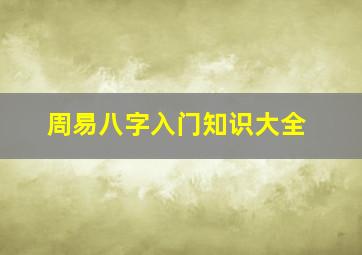 周易八字入门知识大全